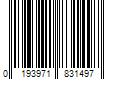 0 193971 831497